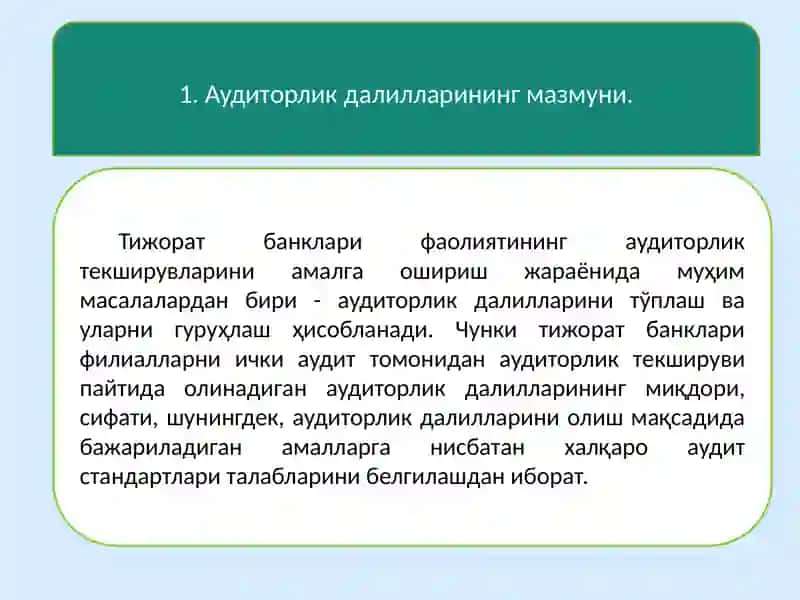 1. Аудиторлик далилларининг мазмуни.

Тижорат банклари фаолиятининг аудиторлик текширувларини амалга ошириш жараёнида муҳим масалалардан бири - аудиторлик далилларини тўплаш ва уларни гуруҳлаш ҳисобланади. Чунки тижорат банклари филиалларни ички аудит томонидан аудиторлик текшируви пайтида олинадиган аудиторлик далилларининг миқдори, сифати, шунингдек, аудиторлик далилларини олиш мақсадида бажариладиган амалларга нисбатан халқаро аудит стандартлари талабларини белгилашдан иборат.